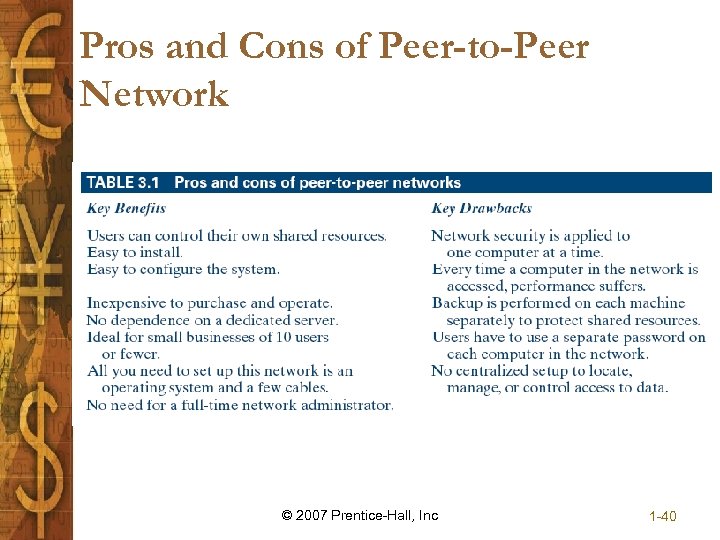 Pros and Cons of Peer-to-Peer Network

TABLE 3.1 Pros and cons of peer-to-peer networks

| Key Benefits | Key Drawbacks |
|---|---|
| Users can control their own shared resources. | Network security is applied to one computer at a time. |
| Easy to install. | Every time a computer in the network is accessed, performance suffers. |
| Easy to configure the system. | Backup is performed on each machine separately to protect shared resources. |
| Inexpensive to purchase and operate. | Users have to use a separate password on each computer in the network. |
| No dependence on a dedicated server. | No centralized setup to locate, manage, or control access to data. |
| Ideal for small businesses of 10 users or fewer. | |
| All you need to set up this network is an operating system and a few cables. | |
| No need for a full-time network administrator. | |

© 2007 Prentice-Hall, Inc

1-40